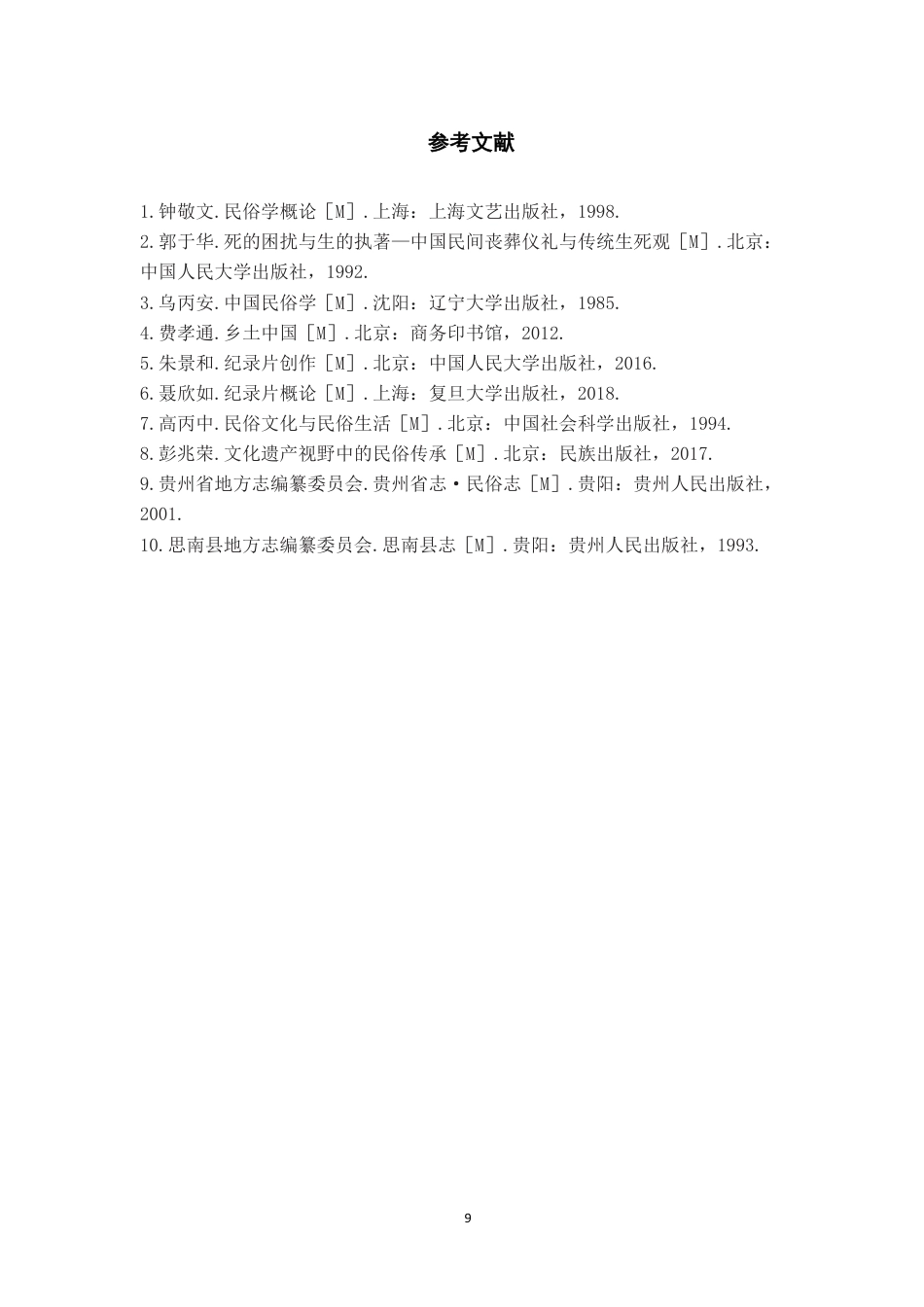 参考文献

1.钟敬文.民俗学概论［M］.上海：上海文艺出版社，1998.

2.郭于华.死的困扰与生的执著—中国民间丧葬仪礼与传统生死观［M］.北京：中国人民大学出版社，1992.

3.乌丙安.中国民俗学［M］.沈阳：辽宁大学出版社，1985.

4.费孝通.乡土中国［M］.北京：商务印书馆，2012.

5.朱景和.纪录片创作［M］.北京：中国人民大学出版社，2016.

6.聂欣如.纪录片概论［M］.上海：复旦大学出版社，2018.

7.高丙中.民俗文化与民俗生活［M］.北京：中国社会科学出版社，1994.

8.彭兆荣.文化遗产视野中的民俗传承［M］.北京：民族出版社，2017.

9.贵州省地方志编纂委员会.贵州省志·民俗志［M］.贵阳：贵州人民出版社，2001.

10.思南县地方志编纂委员会.思南县志［M］.贵阳：贵州人民出版社，1993.

9